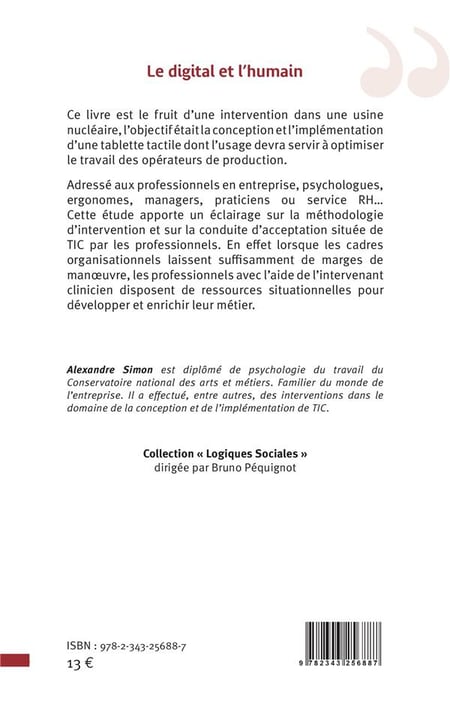 Le digital et l'humain

Ce livre est le fruit d'une intervention dans une usine nucléaire, l'objectif était la conception et l'implémentation d'une tablette tactile dont l'usage devra servir à optimiser le travail des opérateurs de production.

Adressé aux professionnels en entreprise, psychologues, ergonomes, managers, praticiens ou service RH... Cette étude apporte un éclairage sur la méthodologie d'intervention et sur la conduite d'acceptation située de TIC par les professionnels. En effet lorsque les cadres organisationnels laissent suffisamment de marges de manœuvre, les professionnels avec l'aide de l'intervenant clinicien disposent de ressources situationnelles pour développer et enrichir leur métier.

Alexandre Simon est diplômé de psychologie du travail du Conservatoire national des arts et métiers. Familier du monde de l'entreprise. Il a effectué, entre autres, des interventions dans le domaine de la conception et de l'implémentation de TIC.

Collection « Logiques Sociales »
dirigée par Bruno Péquignot

ISBN : 978-2-343-25688-7
13 €

9 782343 256887